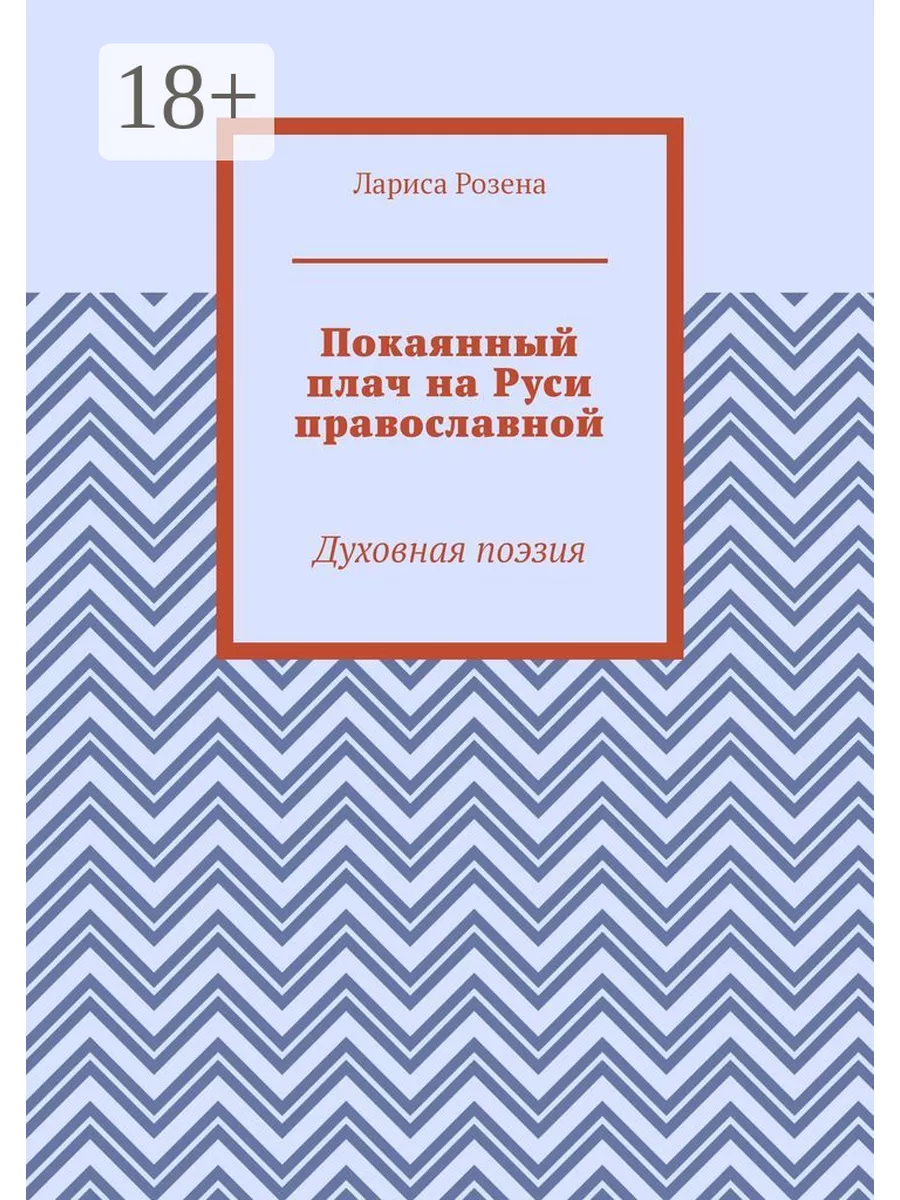 18+

Лариса Розена

Покаянный плач на Руси православной

Духовная поэзия